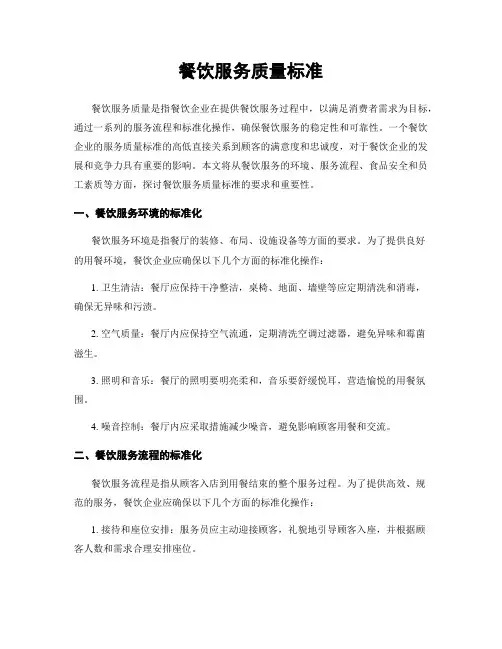 餐饮服务质量标准

餐饮服务质量是指餐饮企业在提供餐饮服务过程中，以满足消费者需求为目标，通过一系列的服务流程和标准化操作，确保餐饮服务的稳定性和可靠性。一个餐饮企业的服务质量标准的高低直接关系到顾客的满意度和忠诚度，对于餐饮企业的发展和竞争力具有重要的影响。本文将从餐饮服务的环境、服务流程、食品安全和员工素质等方面，探讨餐饮服务质量标准的要求和重要性。

一、餐饮服务环境的标准化

餐饮服务环境是指餐厅的装修、布局、设施设备等方面的要求。为了提供良好的用餐环境，餐饮企业应确保以下几个方面的标准化操作：

1. 卫生清洁：餐厅应保持干净整洁，桌椅、地面、墙壁等应定期清洗和消毒，确保无异味和污渍。

2. 空气质量：餐厅内应保持空气流通，定期清洗空调过滤器，避免异味和霉菌滋生。

3. 照明和音乐：餐厅的照明要明亮柔和，音乐要舒缓悦耳，营造愉悦的用餐氛围。

4. 噪音控制：餐厅内应采取措施减少噪音，避免影响顾客用餐和交流。

二、餐饮服务流程的标准化

餐饮服务流程是指从顾客入店到用餐结束的整个服务过程。为了提供高效、规范的服务，餐饮企业应确保以下几个方面的标准化操作：

1. 接待和座位安排：服务员应主动迎接顾客，礼貌地引导顾客入座，并根据顾客人数和需求合理安排座位。